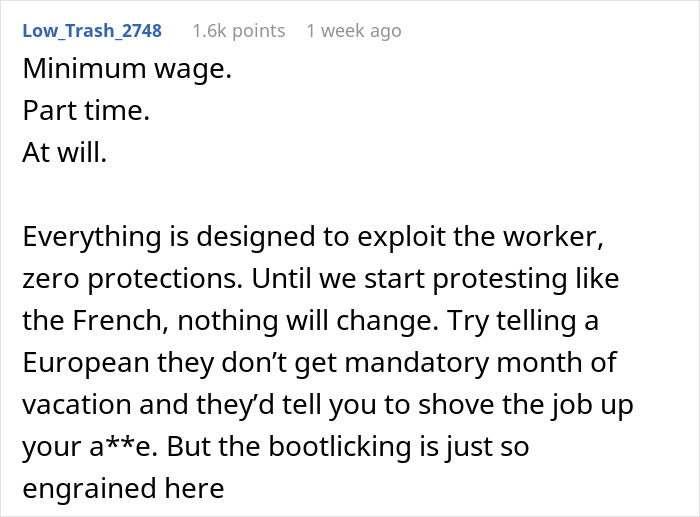 Low_Trash_2748 1.6k points 1 week ago

Minimum wage.
Part time.
At will.

Everything is designed to exploit the worker, zero protections. Until we start protesting like the French, nothing will change. Try telling a European they don’t get mandatory month of vacation and they’d tell you to shove the job up your a**e. But the bootlicking is just so engrained here